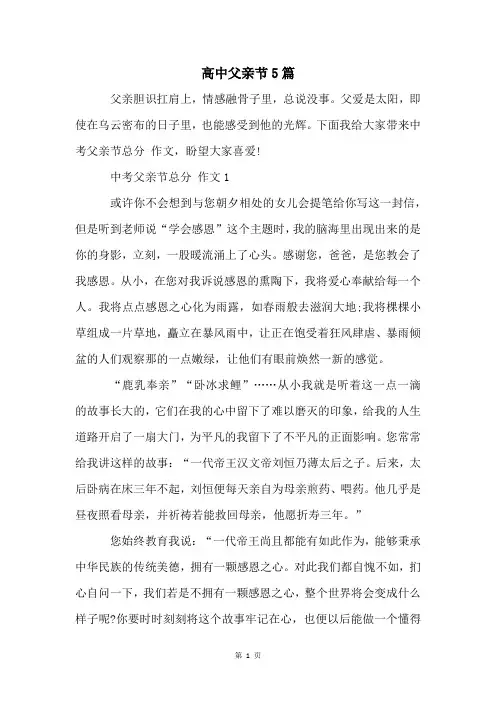 高中父亲节5篇

父亲胆识扛肩上，情感融骨子里，总说没事。父爱是太阳，即使在乌云密布的日子里，也能感受到他的光辉。下面我给大家带来中考父亲节总分 作文，盼望大家喜爱!

中考父亲节总分 作文1

或许你不会想到与您朝夕相处的女儿会提笔给你写这一封信，但是听到老师说“学会感恩”这个主题时，我的脑海里出现出来的是你的身影，立刻，一股暖流涌上了心头。感谢您，爸爸，是您教会了我感恩。从小，在您对我诉说感恩的熏陶下，我将爱心奉献给每一个人。我将点点感恩之心化为雨露，如春雨般去滋润大地;我将棵棵小草组成一片草地，矗立在暴风雨中，让正在饱受着狂风肆虐、暴雨倾盆的人们观察那的一点嫩绿，让他们有眼前焕然一新的感觉。

“鹿乳奉亲”“卧冰求鲤”……从小我就是听着这一点一滴的故事长大的，它们在我的心中留下了难以磨灭的印象，给我的人生道路开启了一扇大门，为平凡的我留下了不平凡的正面影响。您常常给我讲这样的故事：“一代帝王汉文帝刘恒乃薄太后之子。后来，太后卧病在床三年不起，刘恒便每天亲自为母亲煎药、喂药。他几乎是昼夜照看母亲，并祈祷若能救回母亲，他愿折寿三年。”

您始终教育我说：“一代帝王尚且都能有如此作为，能够秉承中华民族的传统美德，拥有一颗感恩之心。对此我们都自愧不如，扪心自问一下，我们若是不拥有一颗感恩之心，整个世界将会变成什么样子呢?你要时时刻刻将这个故事牢记在心，也便以后能做一个懂得

第 1 页